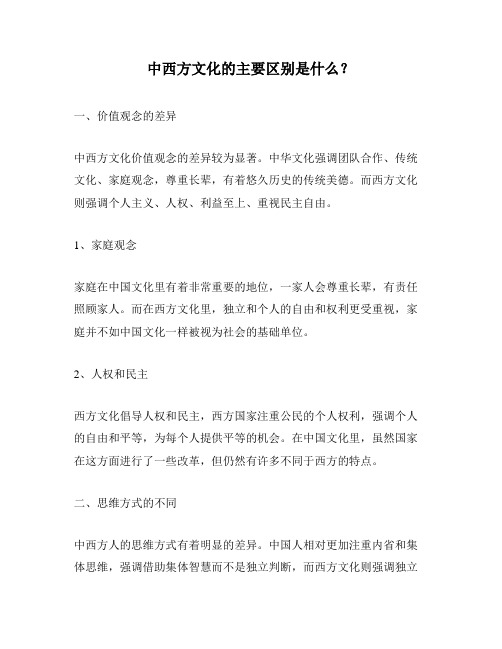 中西方文化的主要区别是什么？

一、价值观念的差异

中西方文化价值观念的差异较为显著。中华文化强调团队合作、传统文化、家庭观念，尊重长辈，有着悠久历史的传统美德。而西方文化则强调个人主义、人权、利益至上、重视民主自由。

1、家庭观念

家庭在中国文化里有着非常重要的地位，一家人会尊重长辈，有责任照顾家人。而在西方文化里，独立和个人的自由和权利更受重视，家庭并不如中国文化一样被视为社会的基础单位。

2、人权和民主

西方文化倡导人权和民主，西方国家注重公民的个人权利，强调个人的自由和平等，为每个人提供平等的机会。在中国文化里，虽然国家在这方面进行了一些改革，但仍然有许多不同于西方的特点。

二、思维方式的不同

中西方人的思维方式有着明显的差异。中国人相对更加注重内省和集体思维，强调借助集体智慧而不是独立判断，而西方文化则强调独立